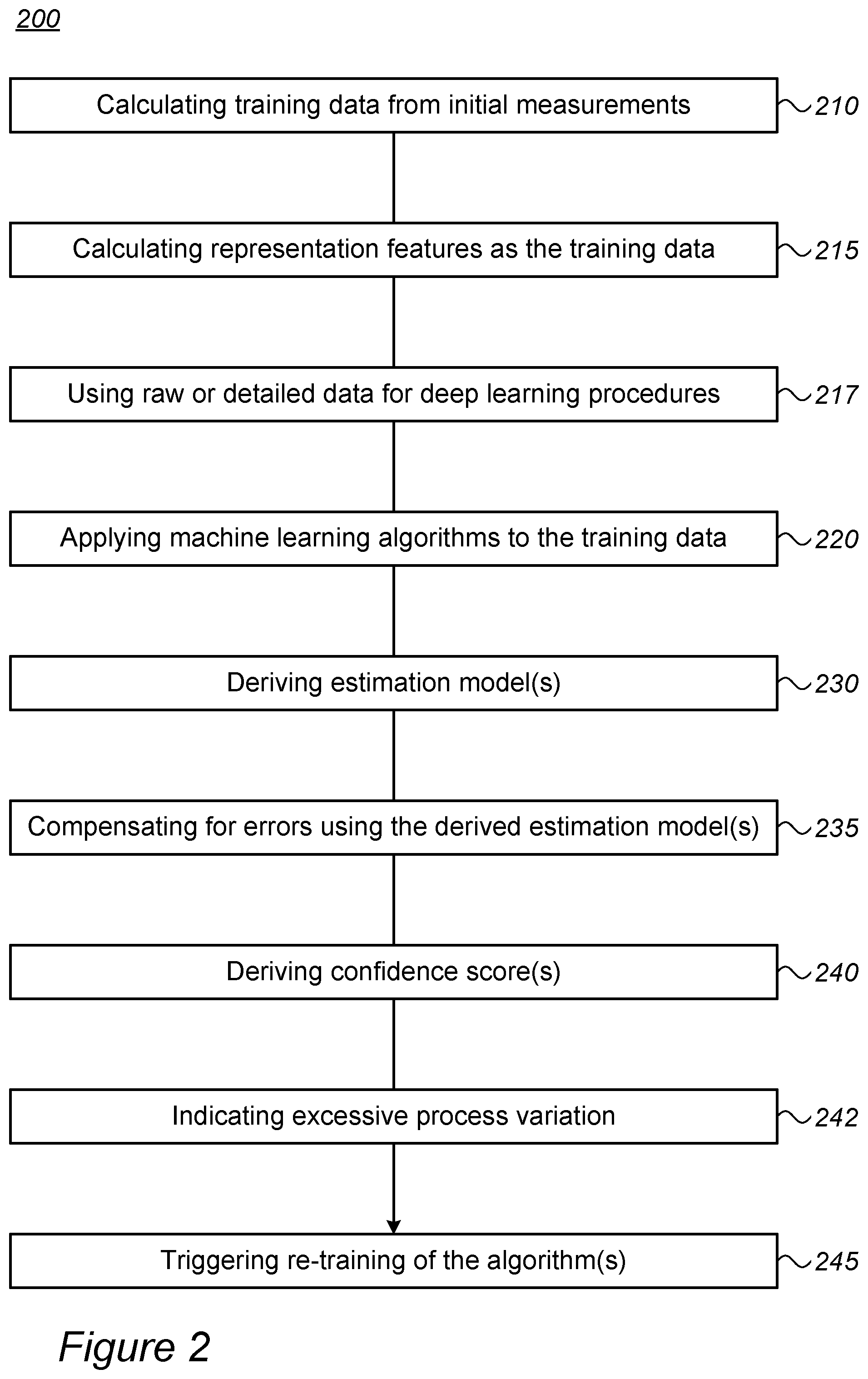 200

Calculating training data from initial measurements 210

Calculating representation features as the training data 215

Using raw or detailed data for deep learning procedures 217

Applying machine learning algorithms to the training data 220

Deriving estimation model(s) 230

Compensating for errors using the derived estimation model(s) 235

Deriving confidence score(s) 240

Indicating excessive process variation 242

Triggering re-training of the algorithm(s) 245

Figure 2